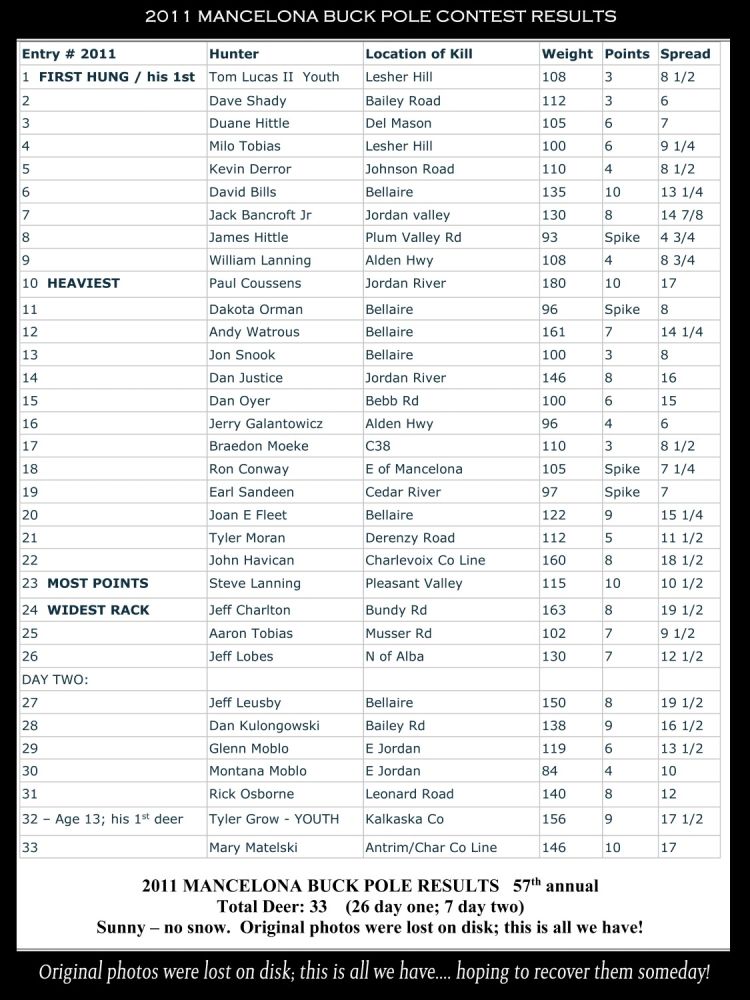 2011 MANCELONA BUCK POLE CONTEST RESULTS

| Entry # 2011 | Hunter | Location of Kill | Weight | Points | Spread |
|---|---|---|---|---|---|
| 1 FIRST HUNG / his 1st | Tom Lucas II Youth | Lesher Hill | 108 | 3 | 8 1/2 |
| 2 | Dave Shady | Bailey Road | 112 | 3 | 6 |
| 3 | Duane Hittle | Del Mason | 105 | 6 | 7 |
| 4 | Milo Tobias | Lesher Hill | 100 | 6 | 9 1/4 |
| 5 | Kevin Derror | Johnson Road | 110 | 4 | 8 1/2 |
| 6 | David Bills | Bellaire | 135 | 10 | 13 1/4 |
| 7 | Jack Bancroft Jr | Jordan valley | 130 | 8 | 14 7/8 |
| 8 | James Hittle | Plum Valley Rd | 93 | Spike | 4 3/4 |
| 9 | William Lanning | Alden Hwy | 108 | 4 | 8 3/4 |
| 10 HEAVIEST | Paul Coussens | Jordan River | 180 | 10 | 17 |
| 11 | Dakota Orman | Bellaire | 96 | Spike | 8 |
| 12 | Andy Watrous | Bellaire | 161 | 7 | 14 1/4 |
| 13 | Jon Snook | Bellaire | 100 | 3 | 8 |
| 14 | Dan Justice | Jordan River | 146 | 8 | 16 |
| 15 | Dan Oyer | Bebb Rd | 100 | 6 | 15 |
| 16 | Jerry Galantowicz | Alden Hwy | 96 | 4 | 6 |
| 17 | Braedon Moeke | C38 | 110 | 3 | 8 1/2 |
| 18 | Ron Conway | E of Mancelona | 105 | Spike | 7 1/4 |
| 19 | Earl Sandeen | Cedar River | 97 | Spike | 7 |
| 20 | Joan E Fleet | Bellaire | 122 | 9 | 15 1/4 |
| 21 | Tyler Moran | Derenzy Road | 112 | 5 | 11 1/2 |
| 22 | John Havican | Charlevoix Co Line | 160 | 8 | 18 1/2 |
| 23 MOST POINTS | Steve Lanning | Pleasant Valley | 115 | 10 | 10 1/2 |
| 24 WIDEST RACK | Jeff Charlton | Bundy Rd | 163 | 8 | 19 1/2 |
| 25 | Aaron Tobias | Musser Rd | 102 | 7 | 9 1/2 |
| 26 | Jeff Lobes | N of Alba | 130 | 7 | 12 1/2 |
| DAY TWO: | | | | | |
| 27 | Jeff Leusby | Bellaire | 150 | 8 | 19 1/2 |
| 28 | Dan Kulongowski | Bailey Rd | 138 | 9 | 16 1/2 |
| 29 | Glenn Moblo | E Jordan | 119 | 6 | 13 1/2 |
| 30 | Montana Moblo | E Jordan | 84 | 4 | 10 |
| 31 | Rick Osborne | Leonard Road | 140 | 8 | 12 |
| 32 – Age 13; his 1$^{st}$ deer | Tyler Grow - YOUTH | Kalkaska Co | 156 | 9 | 17 1/2 |
| 33 | Mary Matelski | Antrim/Char Co Line | 146 | 10 | 17 |

2011 MANCELONA BUCK POLE RESULTS 57$^{th}$ annual
Total Deer: 33 (26 day one; 7 day two)
Sunny – no snow. Original photos were lost on disk; this is all we have!

Original photos were lost on disk; this is all we have.... hoping to recover them someday!